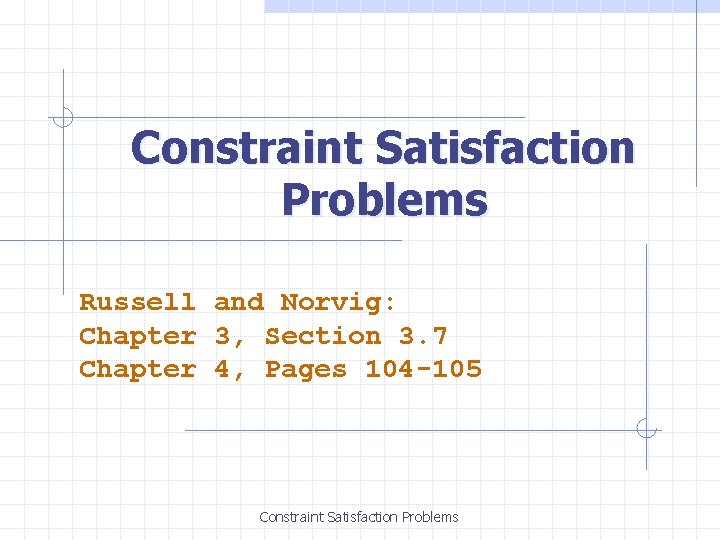 Constraint Satisfaction Problems

Russell and Norvig:
Chapter 3, Section 3.7
Chapter 4, Pages 104-105

Constraint Satisfaction Problems